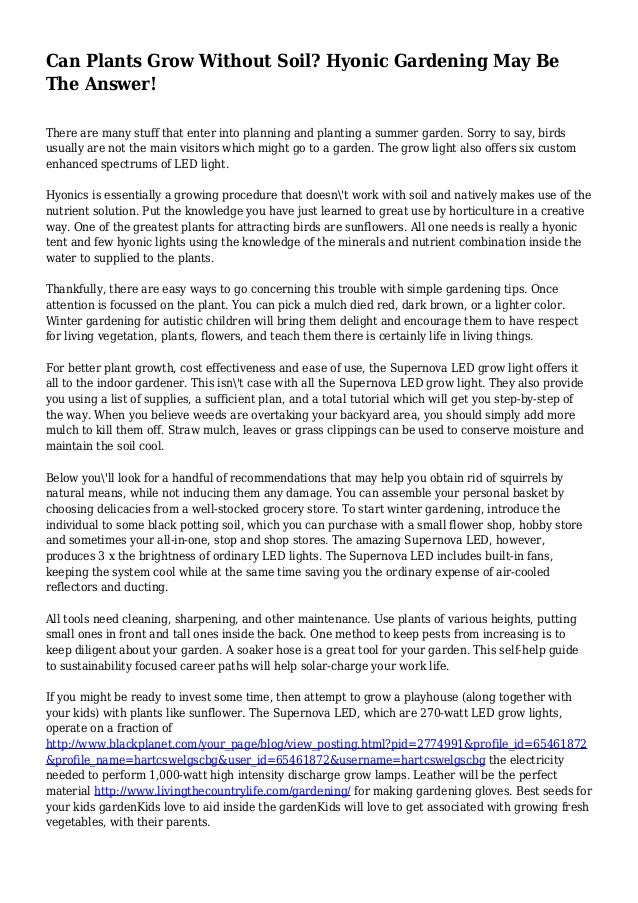 Can Plants Grow Without Soil? Hyonic Gardening May Be The Answer!

There are many stuff that enter into planning and planting a summer garden. Sorry to say, birds usually are not the main visitors which might go to a garden. The grow light also offers six custom enhanced spectrums of LED light.

Hyonics is essentially a growing procedure that doesn\'t work with soil and natively makes use of the nutrient solution. Put the knowledge you have just learned to great use by horticulture in a creative way. One of the greatest plants for attracting birds are sunflowers. All one needs is really a hyonic tent and few hyonic lights using the knowledge of the minerals and nutrient combination inside the water to supplied to the plants.

Thankfully, there are easy ways to go concerning this trouble with simple gardening tips. Once attention is focussed on the plant. You can pick a mulch died red, dark brown, or a lighter color. Winter gardening for autistic children will bring them delight and encourage them to have respect for living vegetation, plants, flowers, and teach them there is certainly life in living things.

For better plant growth, cost effectiveness and ease of use, the Supernova LED grow light offers it all to the indoor gardener. This isn\'t case with all the Supernova LED grow light. They also provide you using a list of supplies, a sufficient plan, and a total tutorial which will get you step-by-step of the way. When you believe weeds are overtaking your backyard area, you should simply add more mulch to kill them off. Straw mulch, leaves or grass clippings can be used to conserve moisture and maintain the soil cool.

Below you\'ll look for a handful of recommendations that may help you obtain rid of squirrels by natural means, while not inducing them any damage. You can assemble your personal basket by choosing delicacies from a well-stocked grocery store. To start winter gardening, introduce the individual to some black potting soil, which you can purchase with a small flower shop, hobby store and sometimes your all-in-one, stop and shop stores. The amazing Supernova LED, however, produces 3 x the brightness of ordinary LED lights. The Supernova LED includes built-in fans, keeping the system cool while at the same time saving you the ordinary expense of air-cooled reflectors and ducting.

All tools need cleaning, sharpening, and other maintenance. Use plants of various heights, putting small ones in front and tall ones inside the back. One method to keep pests from increasing is to keep diligent about your garden. A soaker hose is a great tool for your garden. This self-help guide to sustainability focused career paths will help solar-charge your work life.

If you might be ready to invest some time, then attempt to grow a playhouse (along together with your kids) with plants like sunflower. The Supernova LED, which are 270-watt LED grow lights, operate on a fraction of http://www.blackplanet.com/your_page/blog/view_posting.html?pid=2774991&profile_id=65461872&profile_name=hartcswelgscbg&user_id=65461872&username=hartcswelgscbg the electricity needed to perform 1,000-watt high intensity discharge grow lamps. Leather will be the perfect material http://www.livingthecountrylife.com/gardening/ for making gardening gloves. Best seeds for your kids gardenKids love to aid inside the gardenKids will love to get associated with growing fresh vegetables, with their parents.